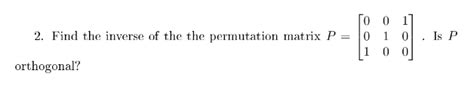 2. Find the inverse of the the permutation matrix $P = \begin{bmatrix} 0 & 0 & 1 \\ 0 & 1 & 0 \\ 1 & 0 & 0 \end{bmatrix}$. Is $P$ orthogonal?